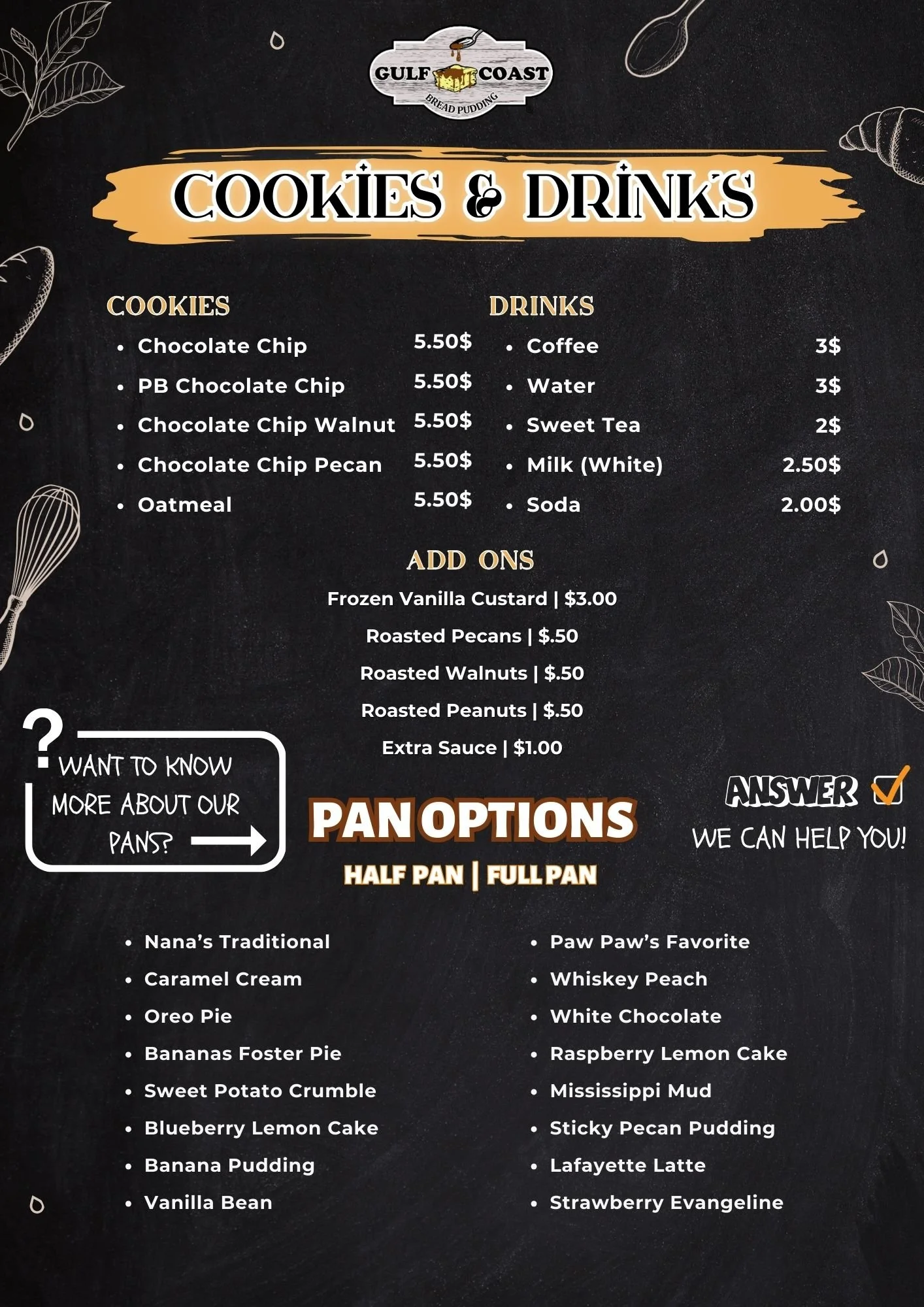 GULF COAST
BREAD PUDDING

COOKIES & DRINKS

COOKIES
- Chocolate Chip 5.50$
- PB Chocolate Chip 5.50$
- Chocolate Chip Walnut 5.50$
- Chocolate Chip Pecan 5.50$
- Oatmeal 5.50$

DRINKS
- Coffee 3$
- Water 3$
- Sweet Tea 2$
- Milk (White) 2.50$
- Soda 2.00$

ADD ONS
Frozen Vanilla Custard | $3.00
Roasted Pecans | $.50
Roasted Walnuts | $.50
Roasted Peanuts | $.50
Extra Sauce | $1.00

? WANT TO KNOW MORE ABOUT OUR PANS?

PAN OPTIONS
HALF PAN | FULL PAN

ANSWER
WE CAN HELP YOU!

- Nana's Traditional
- Caramel Cream
- Oreo Pie
- Bananas Foster Pie
- Sweet Potato Crumble
- Blueberry Lemon Cake
- Banana Pudding
- Vanilla Bean

- Paw Paw's Favorite
- Whiskey Peach
- White Chocolate
- Raspberry Lemon Cake
- Mississippi Mud
- Sticky Pecan Pudding
- Lafayette Latte
- Strawberry Evangeline